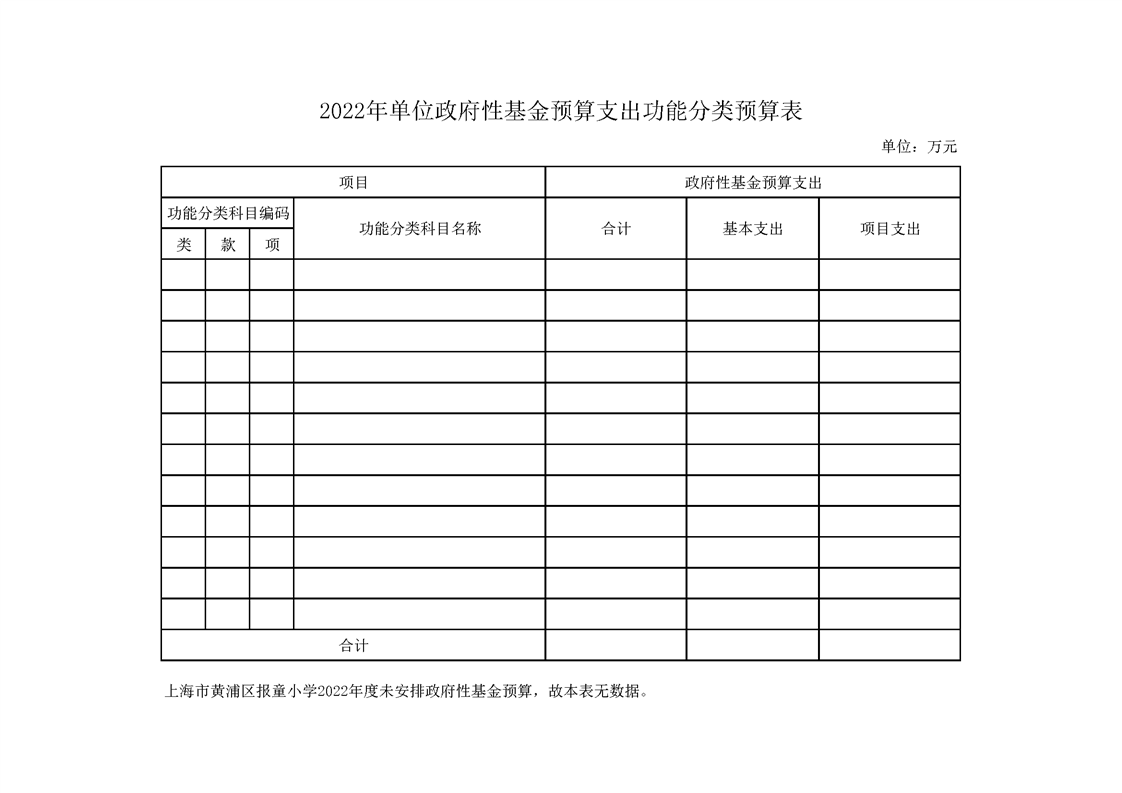 2022年单位政府性基金预算支出功能分类预算表

单位：万元

| 项目 | | | | 政府性基金预算支出 | | |
|---|---|---|---|---|---|---|
| 功能分类科目编码 | | | 功能分类科目名称 | 合计 | 基本支出 | 项目支出 |
| 类 | 款 | 项 | | | | |
| | | | | | | |
| | | | | | | |
| | | | | | | |
| | | | | | | |
| | | | | | | |
| | | | | | | |
| | | | | | | |
| | | | | | | |
| | | | | | | |
| | | | | | | |
| | | | | | | |
| | | | | | | |
| 合计 | | | | | | |

上海市黄浦区报童小学2022年度未安排政府性基金预算，故本表无数据。